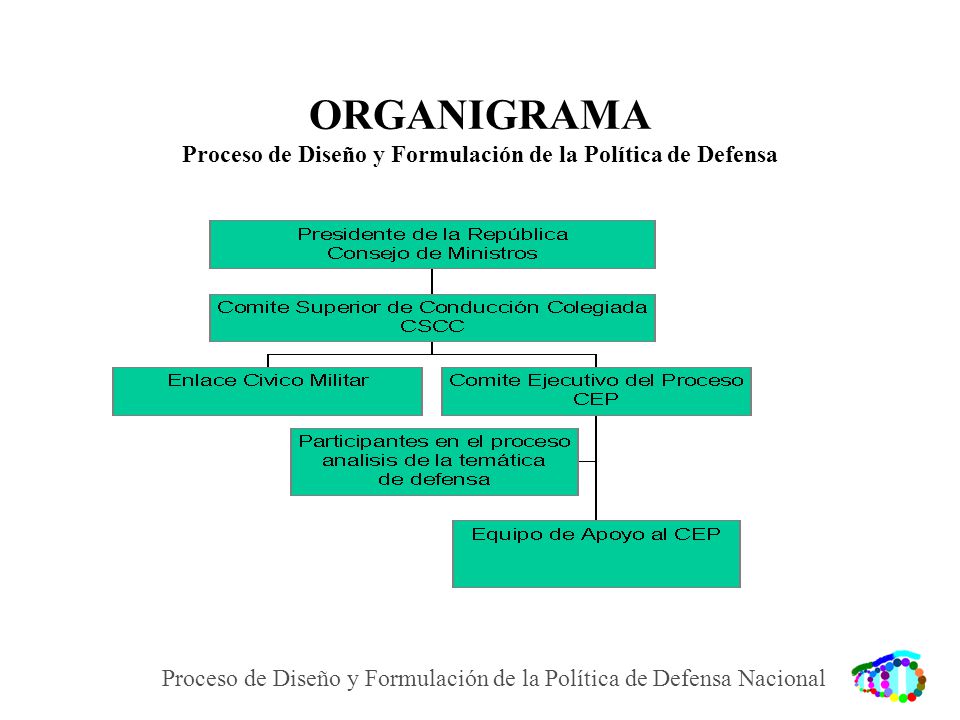 ORGANIGRAMA
Proceso de Diseño y Formulación de la Política de Defensa

Presidente de la República
Consejo de Ministros

Comite Superior de Conducción Colegiada
CSCC

Enlace Civico Militar

Comite Ejecutivo del Proceso
CEP

Participantes en el proceso
analisis de la temática
de defensa

Equipo de Apoyo al CEP

Proceso de Diseño y Formulación de la Política de Defensa Nacional